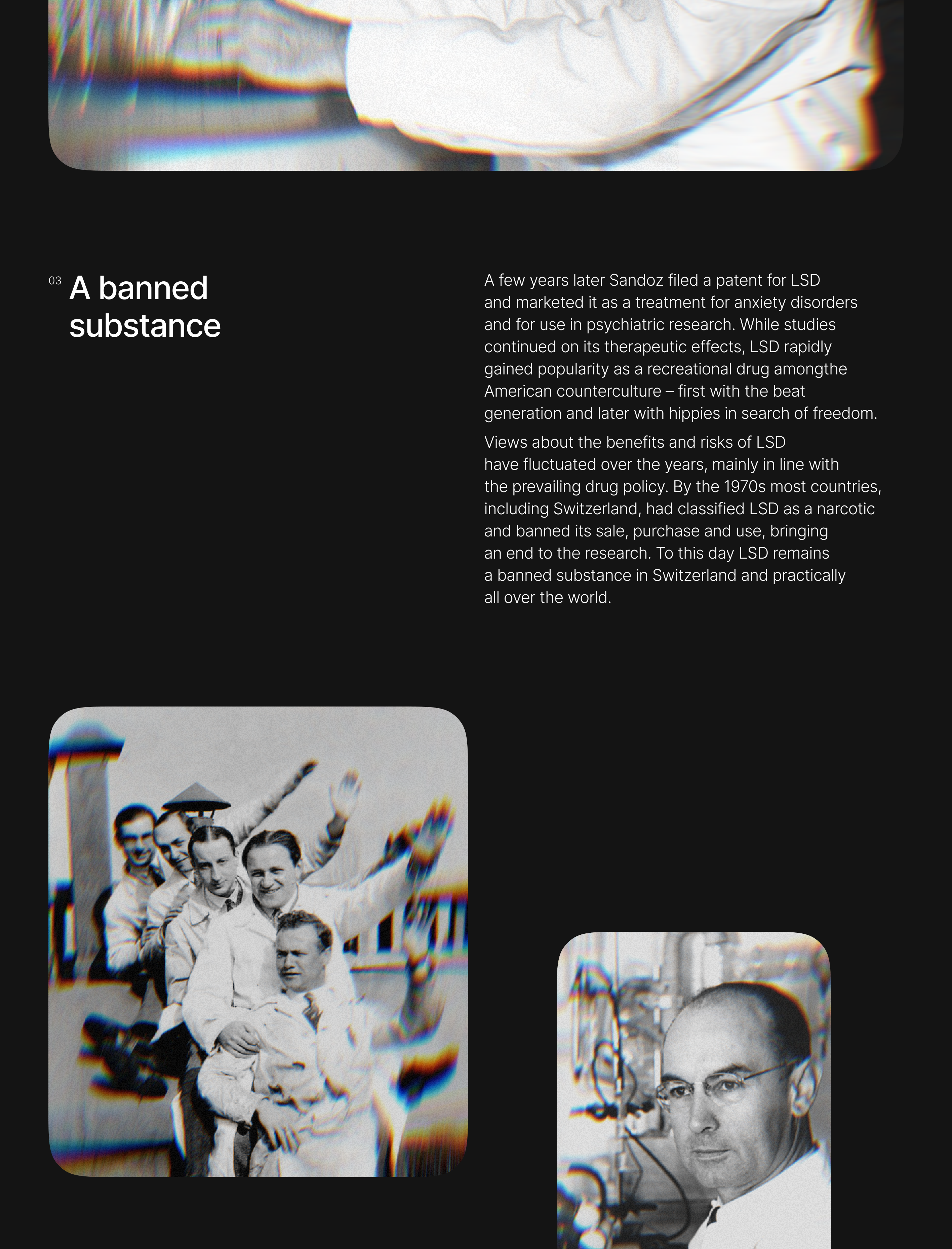 03 A banned substance

A few years later Sandoz filed a patent for LSD and marketed it as a treatment for anxiety disorders and for use in psychiatric research. While studies continued on its therapeutic effects, LSD rapidly gained popularity as a recreational drug amongthe American counterculture – first with the beat generation and later with hippies in search of freedom.

Views about the benefits and risks of LSD have fluctuated over the years, mainly in line with the prevailing drug policy. By the 1970s most countries, including Switzerland, had classified LSD as a narcotic and banned its sale, purchase and use, bringing an end to the research. To this day LSD remains a banned substance in Switzerland and practically all over the world.